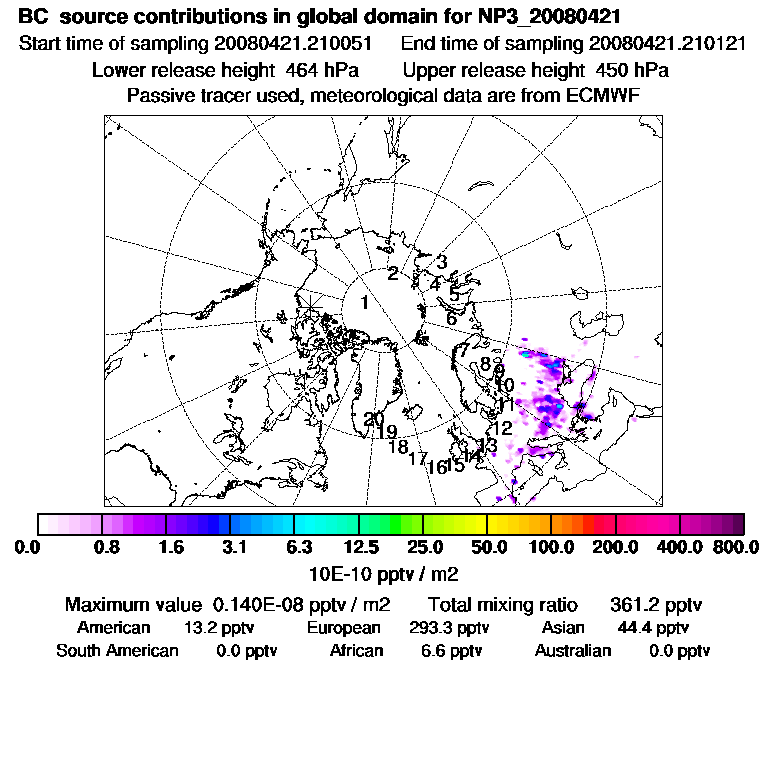 BC source contributions in global domain for NP3_20080421
Start time of sampling 20080421.210051 End time of sampling 20080421.210121
Lower release height 464 hPa Upper release height 450 hPa
Passive tracer used, meteorological data are from ECMWF

1
2
3
4
5
6
7
8
9
10
11
12
13
14
15
16
17
18
19
20

0.0 0.8 1.6 3.1 6.3 12.5 25.0 50.0 100.0 200.0 400.0 800.0
10E-10 pptv / m2

Maximum value 0.140E-08 pptv / m2 Total mixing ratio 361.2 pptv
American 13.2 pptv European 293.3 pptv Asian 44.4 pptv
South American 0.0 pptv African 6.6 pptv Australian 0.0 pptv